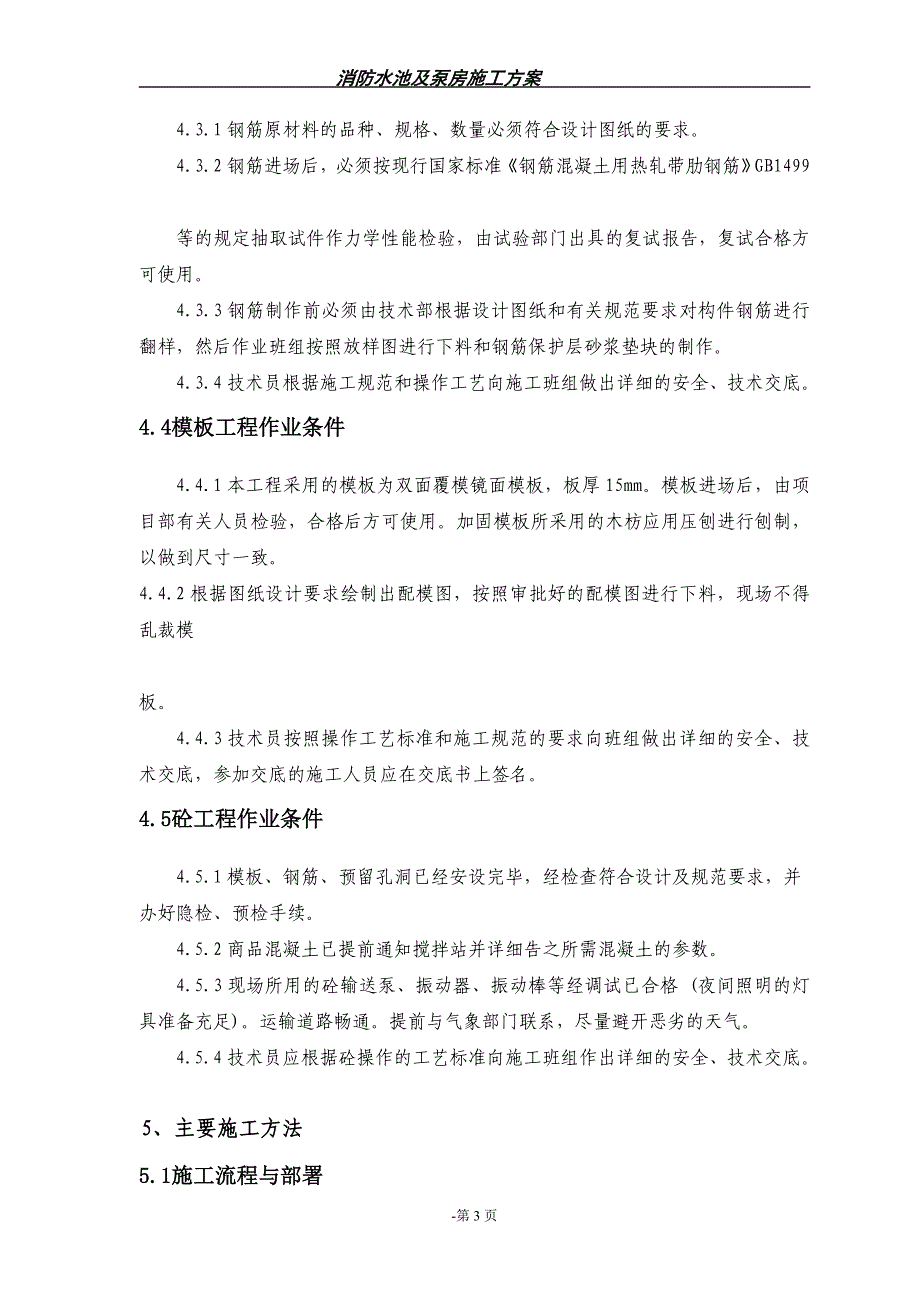 消防水池及泵房施工方案

4.3.1 钢筋原材料的品种、规格、数量必须符合设计图纸的要求。

4.3.2 钢筋进场后，必须按现行国家标准《钢筋混凝土用热轧带肋钢筋》GB1499

等的规定抽取试件作力学性能检验，由试验部门出具的复试报告，复试合格方可使用。

4.3.3 钢筋制作前必须由技术部根据设计图纸和有关规范要求对构件钢筋进行翻样，然后作业班组按照放样图进行下料和钢筋保护层砂浆垫块的制作。

4.3.4 技术员根据施工规范和操作工艺向施工班组做出详细的安全、技术交底。

4.4模板工程作业条件

4.4.1 本工程采用的模板为双面覆模镜面模板，板厚 15mm。模板进场后，由项目部有关人员检验，合格后方可使用。加固模板所采用的木枋应用压刨进行刨制，以做到尺寸一致。

4.4.2 根据图纸设计要求绘制出配模图，按照审批好的配模图进行下料，现场不得乱裁模

板。

4.4.3 技术员按照操作工艺标准和施工规范的要求向班组做出详细的安全、技术交底，参加交底的施工人员应在交底书上签名。

4.5砼工程作业条件

4.5.1 模板、钢筋、预留孔洞已经安设完毕，经检查符合设计及规范要求，并办好隐检、预检手续。

4.5.2 商品混凝土已提前通知搅拌站并详细告之所需混凝土的参数。

4.5.3 现场所用的砼输送泵、振动器、振动棒等经调试已合格（夜间照明的灯具准备充足）。运输道路畅通。提前与气象部门联系，尽量避开恶劣的天气。

4.5.4 技术员应根据砼操作的工艺标准向施工班组作出详细的安全、技术交底。

5、主要施工方法

5.1施工流程与部署

-第 3 页